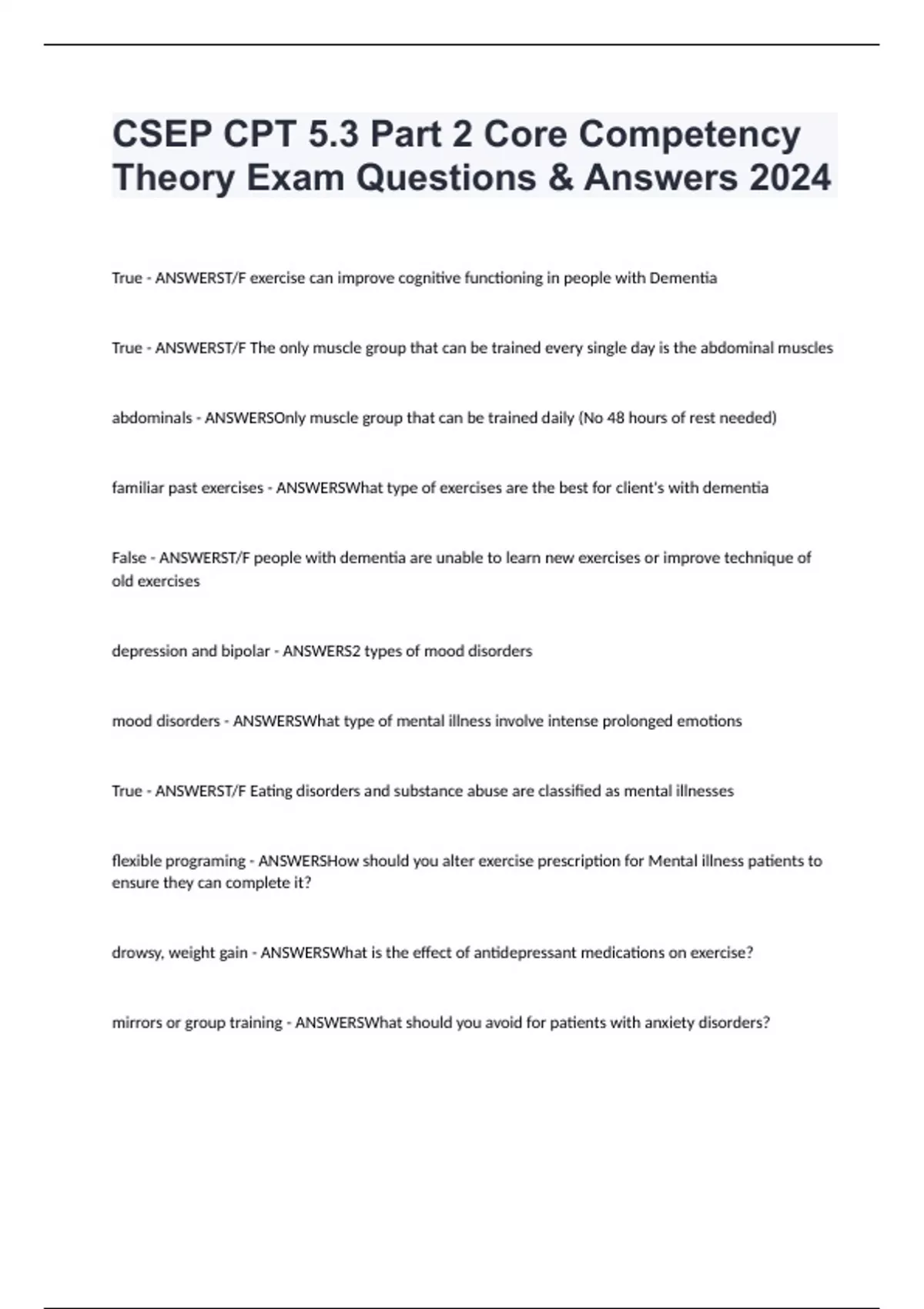 CSEP CPT 5.3 Part 2 Core Competency Theory Exam Questions & Answers 2024

True - ANSWERST/F exercise can improve cognitive functioning in people with Dementia

True - ANSWERST/F The only muscle group that can be trained every single day is the abdominal muscles

abdominals - ANSWERSOnly muscle group that can be trained daily (No 48 hours of rest needed)

familiar past exercises - ANSWERSWhat type of exercises are the best for client's with dementia

False - ANSWERST/F people with dementia are unable to learn new exercises or improve technique of old exercises

depression and bipolar - ANSWERS2 types of mood disorders

mood disorders - ANSWERSWhat type of mental illness involve intense prolonged emotions

True - ANSWERST/F Eating disorders and substance abuse are classified as mental illnesses

flexible programing - ANSWERSHow should you alter exercise prescription for Mental illness patients to ensure they can complete it?

drowsy, weight gain - ANSWERSWhat is the effect of antidepressant medications on exercise?

mirrors or group training - ANSWERSWhat should you avoid for patients with anxiety disorders?